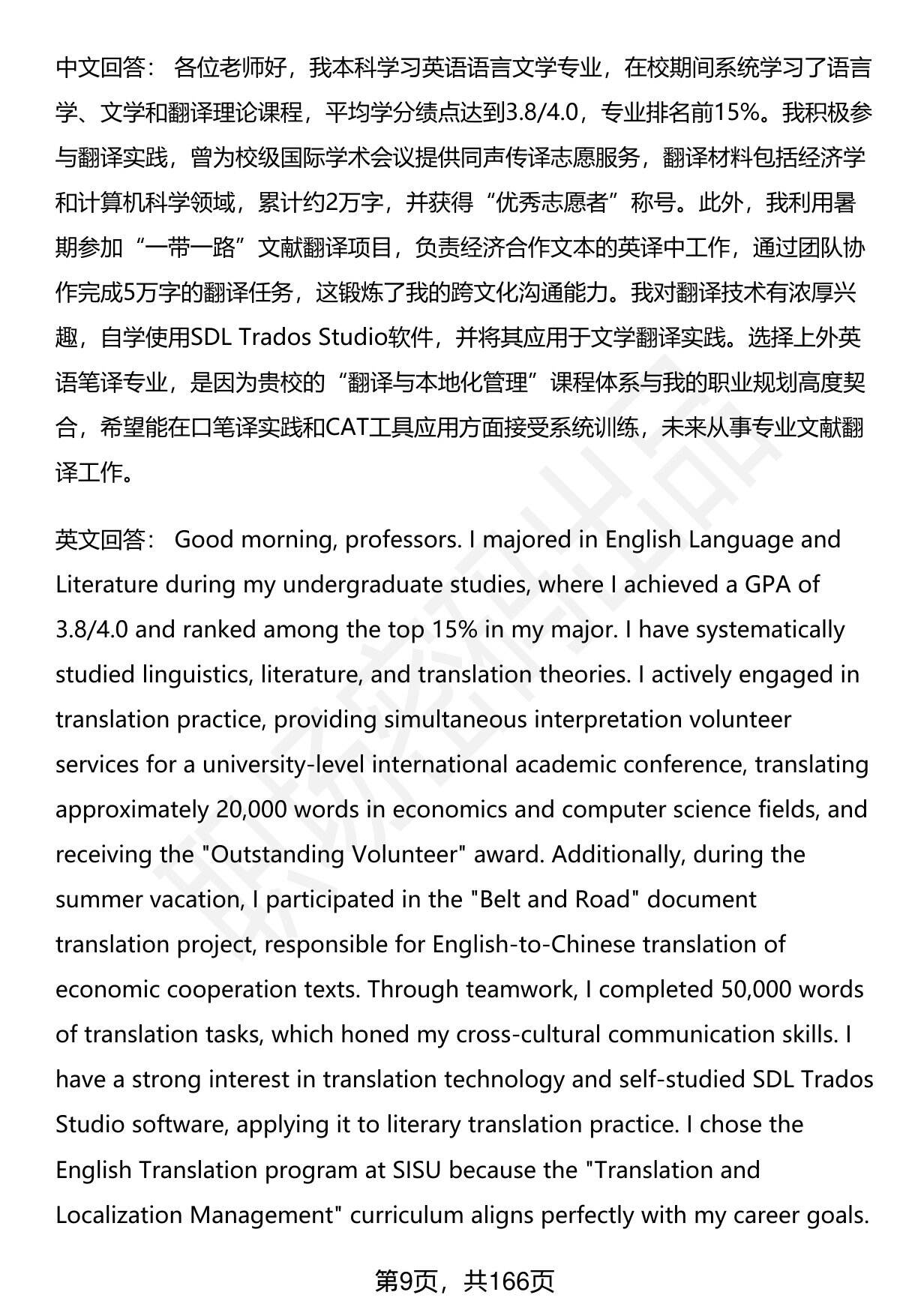 中文回答： 各位老师好，我本科学习英语语言文学专业，在校期间系统学习了语言学、文学和翻译理论课程，平均学分绩点达到3.8/4.0，专业排名前15%。我积极参与翻译实践，曾为校级国际学术会议提供同声传译志愿服务，翻译材料包括经济学和计算机科学领域，累计约2万字，并获得“优秀志愿者”称号。此外，我利用暑期参加“一带一路”文献翻译项目，负责经济合作文本的英译中工作，通过团队协作完成5万字的翻译任务，这锻炼了我的跨文化沟通能力。我对翻译技术有浓厚兴趣，自学使用SDL Trados Studio软件，并将其应用于文学翻译实践。选择上外英语笔译专业，是因为贵校的“翻译与本地化管理”课程体系与我的职业规划高度契合，希望能在口笔译实践和CAT工具应用方面接受系统训练，未来从事专业文献翻译工作。

英文回答： Good morning, professors. I majored in English Language and Literature during my undergraduate studies, where I achieved a GPA of 3.8/4.0 and ranked among the top 15% in my major. I have systematically studied linguistics, literature, and translation theories. I actively engaged in translation practice, providing simultaneous interpretation volunteer services for a university-level international academic conference, translating approximately 20,000 words in economics and computer science fields, and receiving the "Outstanding Volunteer" award. Additionally, during the summer vacation, I participated in the "Belt and Road" document translation project, responsible for English-to-Chinese translation of economic cooperation texts. Through teamwork, I completed 50,000 words of translation tasks, which honed my cross-cultural communication skills. I have a strong interest in translation technology and self-studied SDL Trados Studio software, applying it to literary translation practice. I chose the English Translation program at SISU because the "Translation and Localization Management" curriculum aligns perfectly with my career goals.

第9页，共166页